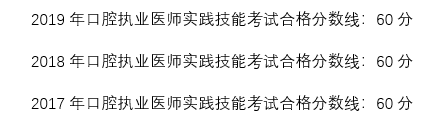 2019 年口腔执业医师实践技能考试合格分数线：60 分

2018 年口腔执业医师实践技能考试合格分数线：60 分

2017 年口腔执业医师实践技能考试合格分数线：60 分